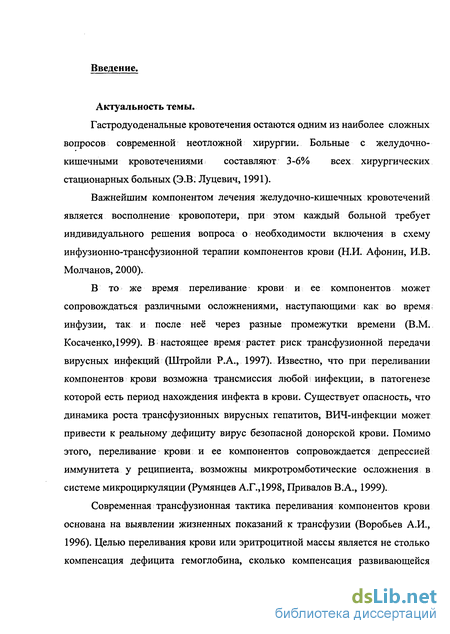 Введение.

Актуальность темы.

Гастродуоденальные кровотечения остаются одним из наиболее сложных вопросов современной неотложной хирургии. Больные с желудочно-кишечными кровотечениями составляют 3-6% всех хирургических стационарных больных (Э.В. Луцевич, 1991).

Важнейшим компонентом лечения желудочно-кишечных кровотечений является восполнение кровопотери, при этом каждый больной требует индивидуального решения вопроса о необходимости включения в схему инфузионно-трансфузионной терапии компонентов крови (Н.И. Афонин, И.В. Молчанов, 2000).

В то же время переливание крови и ее компонентов может сопровождаться различными осложнениями, наступающими как во время инфузии, так и после неё через разные промежутки времени (В.М. Косаченко,1999). В настоящее время растет риск трансфузионной передачи вирусных инфекций (Штройли Р.А., 1997). Известно, что при переливании компонентов крови возможна трансмиссия любой инфекции, в патогенезе которой есть период нахождения инфекта в крови. Существует опасность, что динамика роста трансфузионных вирусных гепатитов, ВИЧ-инфекции может привести к реальному дефициту вирус безопасной донорской крови. Помимо этого, переливание крови и ее компонентов сопровождается депрессией иммунитета у реципиента, возможны микротромботические осложнения в системе микроциркуляции (Румянцев А.Г.,1998, Привалов В.А., 1999).

Современная трансфузионная тактика переливания компонентов крови основана на выявлении жизненных показаний к трансфузии (Воробьев А.И., 1996). Целью переливания крови или эритроцитной массы является не столько компенсация дефицита гемоглобина, сколько компенсация развивающейся

dsLib.net
библиотека диссертаций